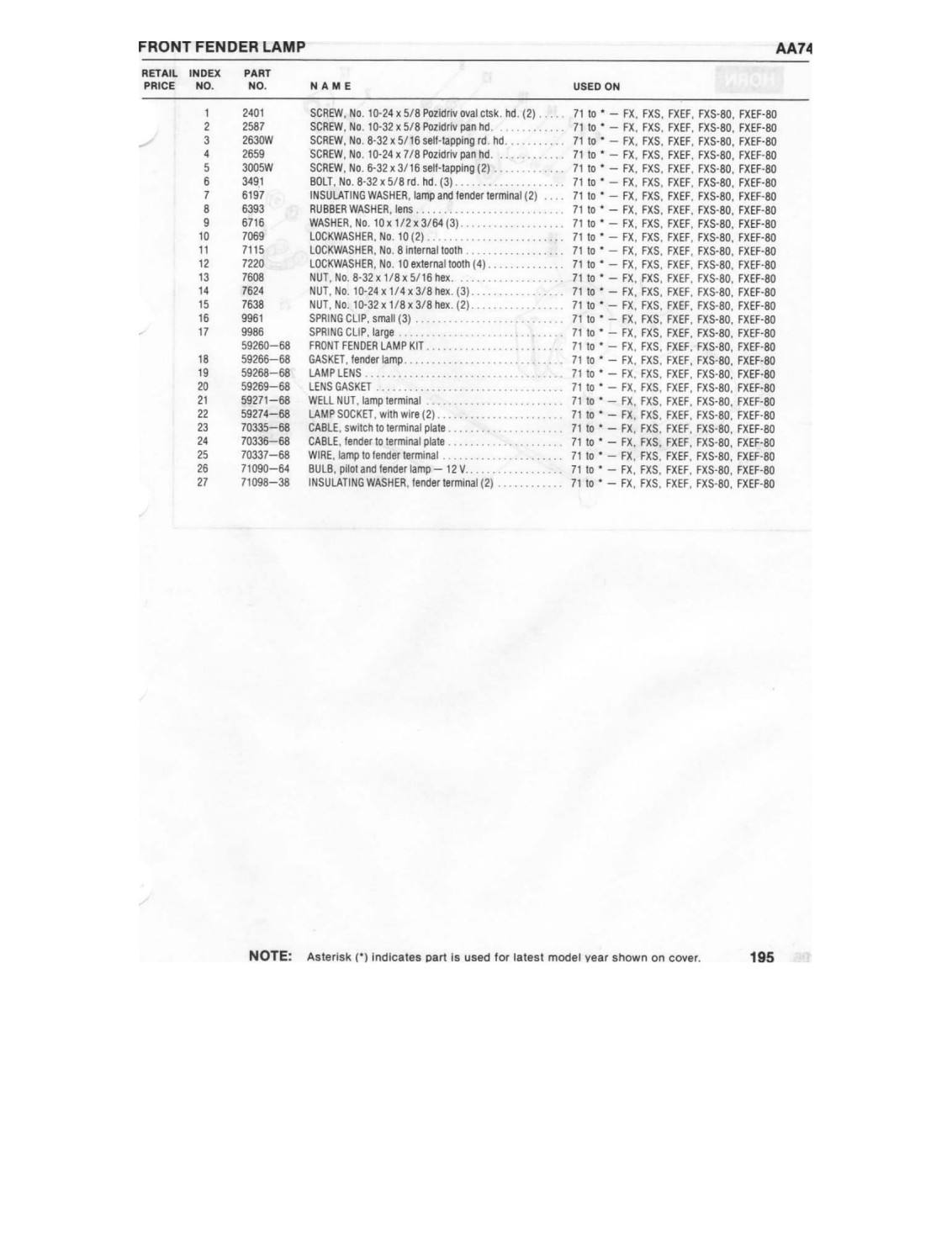 FRONT FENDER LAMP AA74

| RETAIL PRICE | INDEX NO. | PART NO. | NAME | USED ON |
|---|---|---|---|---|
| | 1 | 2401 | SCREW, No. 10-24 x 5/8 Pozidriv oval ctsk. hd. (2) | 71 to * — FX, FXS, FXEF, FXS-80, FXEF-80 |
| | 2 | 2587 | SCREW, No. 10-32 x 5/8 Pozidriv pan hd. | 71 to * — FX, FXS, FXEF, FXS-80, FXEF-80 |
| | 3 | 2630W | SCREW, No. 8-32 x 5/16 self-tapping rd. hd. | 71 to * — FX, FXS, FXEF, FXS-80, FXEF-80 |
| | 4 | 2659 | SCREW, No. 10-24 x 7/8 Pozidriv pan hd. | 71 to * — FX, FXS, FXEF, FXS-80, FXEF-80 |
| | 5 | 3005W | SCREW, No. 6-32 x 3/16 self-tapping (2) | 71 to * — FX, FXS, FXEF, FXS-80, FXEF-80 |
| | 6 | 3491 | BOLT, No. 8-32 x 5/8 rd. hd. (3) | 71 to * — FX, FXS, FXEF, FXS-80, FXEF-80 |
| | 7 | 6197 | INSULATING WASHER, lamp and fender terminal (2) | 71 to * — FX, FXS, FXEF, FXS-80, FXEF-80 |
| | 8 | 6393 | RUBBER WASHER, lens | 71 to * — FX, FXS, FXEF, FXS-80, FXEF-80 |
| | 9 | 6716 | WASHER, No. 10 x 1/2 x 3/64 (3) | 71 to * — FX, FXS, FXEF, FXS-80, FXEF-80 |
| | 10 | 7069 | LOCKWASHER, No. 10 (2) | 71 to * — FX, FXS, FXEF, FXS-80, FXEF-80 |
| | 11 | 7115 | LOCKWASHER, No. 8 internal tooth | 71 to * — FX, FXS, FXEF, FXS-80, FXEF-80 |
| | 12 | 7220 | LOCKWASHER, No. 10 external tooth (4) | 71 to * — FX, FXS, FXEF, FXS-80, FXEF-80 |
| | 13 | 7608 | NUT, No. 8-32 x 1/8 x 5/16 hex. | 71 to * — FX, FXS, FXEF, FXS-80, FXEF-80 |
| | 14 | 7624 | NUT, No. 10-24 x 1/4 x 3/8 hex. (3) | 71 to * — FX, FXS, FXEF, FXS-80, FXEF-80 |
| | 15 | 7638 | NUT, No. 10-32 x 1/8 x 3/8 hex. (2) | 71 to * — FX, FXS, FXEF, FXS-80, FXEF-80 |
| | 16 | 9961 | SPRING CLIP, small (3) | 71 to * — FX, FXS, FXEF, FXS-80, FXEF-80 |
| | 17 | 9986 | SPRING CLIP, large | 71 to * — FX, FXS, FXEF, FXS-80, FXEF-80 |
| | | 59260—68 | FRONT FENDER LAMP KIT | 71 to * — FX, FXS, FXEF, FXS-80, FXEF-80 |
| | 18 | 59266—68 | GASKET, fender lamp | 71 to * — FX, FXS, FXEF, FXS-80, FXEF-80 |
| | 19 | 59268—68 | LAMP LENS | 71 to * — FX, FXS, FXEF, FXS-80, FXEF-80 |
| | 20 | 59269—68 | LENS GASKET | 71 to * — FX, FXS, FXEF, FXS-80, FXEF-80 |
| | 21 | 59271—68 | WELL NUT, lamp terminal | 71 to * — FX, FXS, FXEF, FXS-80, FXEF-80 |
| | 22 | 59274—68 | LAMP SOCKET, with wire (2) | 71 to * — FX, FXS, FXEF, FXS-80, FXEF-80 |
| | 23 | 70335—68 | CABLE, switch to terminal plate | 71 to * — FX, FXS, FXEF, FXS-80, FXEF-80 |
| | 24 | 70336—68 | CABLE, fender to terminal plate | 71 to * — FX, FXS, FXEF, FXS-80, FXEF-80 |
| | 25 | 70337—68 | WIRE, lamp to fender terminal | 71 to * — FX, FXS, FXEF, FXS-80, FXEF-80 |
| | 26 | 71090—64 | BULB, pilot and fender lamp — 12 V. | 71 to * — FX, FXS, FXEF, FXS-80, FXEF-80 |
| | 27 | 71098—38 | INSULATING WASHER, fender terminal (2) | 71 to * — FX, FXS, FXEF, FXS-80, FXEF-80 |

NOTE: Asterisk (*) indicates part is used for latest model year shown on cover. 195